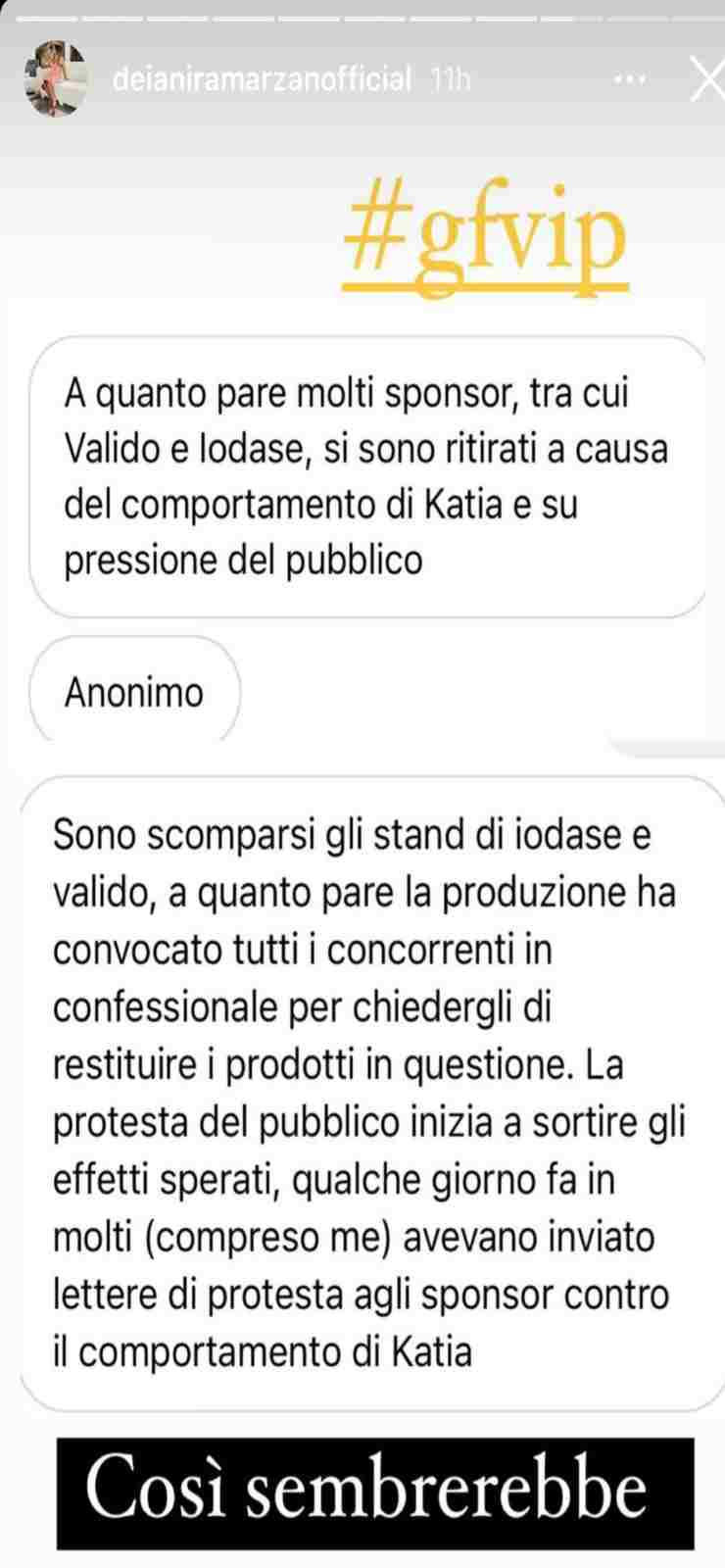 deianiramarzanofficial 11h

#gfvip

A quanto pare molti sponsor, tra cui Valido e Iodase, si sono ritirati a causa del comportamento di Katia e su pressione del pubblico

Anonimo

Sono scomparsi gli stand di iodase e valido, a quanto pare la produzione ha convocato tutti i concorrenti in confessionale per chiedergli di restituire i prodotti in questione. La protesta del pubblico inizia a sortire gli effetti sperati, qualche giorno fa in molti (compreso me) avevano inviato lettere di protesta agli sponsor contro il comportamento di Katia

Così sembrerebbe